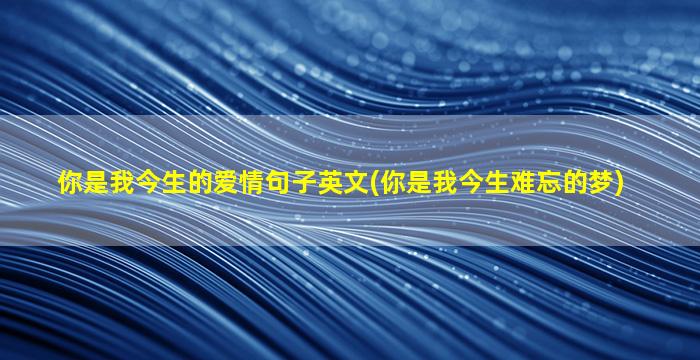 你是我今生的爱情句子英文(你是我今生难忘的梦)